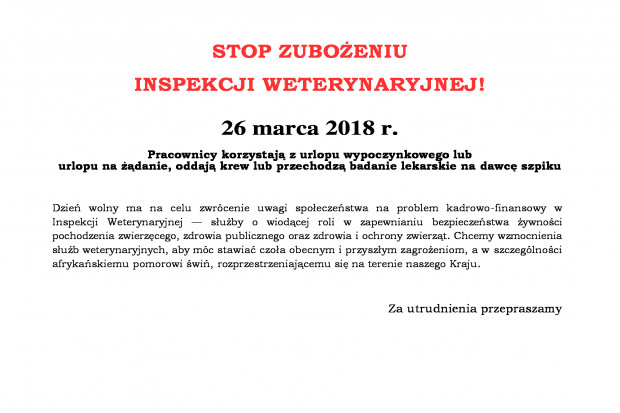 STOP ZUBOŻENIU
INSPEKCJI WETERYNARYJNEJ!

26 marca 2018 r.

Pracownicy korzystają z urlopu wypoczynkowego lub urlopu na żądanie, oddają krew lub przechodzą badanie lekarskie na dawcę szpiku

Dzień wolny ma na celu zwrócenie uwagi społeczeństwa na problem kadrowo-finansowy w Inspekcji Weterynaryjnej — służby o wiodącej roli w zapewnianiu bezpieczeństwa żywności pochodzenia zwierzęcego, zdrowia publicznego oraz zdrowia i ochrony zwierząt. Chcemy wzmocnienia służb weterynaryjnych, aby móc stawiać czoła obecnym i przyszłym zagrożeniom, a w szczególności afrykańskiemu pomorowi świń, rozprzestrzeniającemu się na terenie naszego Kraju.

Za utrudnienia przepraszamy